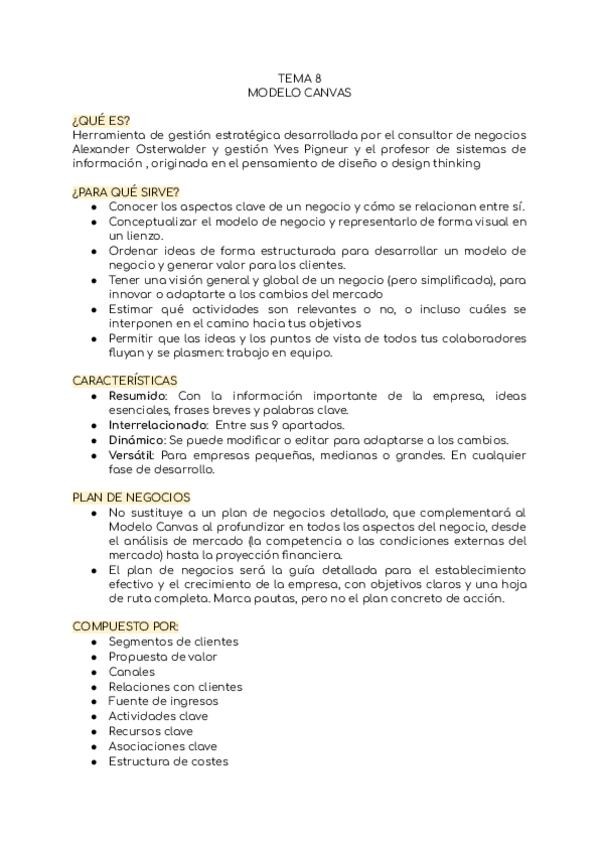 TEMA 8
MODELO CANVAS

¿QUÉ ES?
Herramienta de gestión estratégica desarrollada por el consultor de negocios Alexander Osterwalder y gestión Yves Pigneur y el profesor de sistemas de información , originada en el pensamiento de diseño o design thinking

¿PARA QUÉ SIRVE?
- Conocer los aspectos clave de un negocio y cómo se relacionan entre sí.
- Conceptualizar el modelo de negocio y representarlo de forma visual en un lienzo.
- Ordenar ideas de forma estructurada para desarrollar un modelo de negocio y generar valor para los clientes.
- Tener una visión general y global de un negocio (pero simplificada), para innovar o adaptarte a los cambios del mercado
- Estimar qué actividades son relevantes o no, o incluso cuáles se interponen en el camino hacia tus objetivos
- Permitir que las ideas y los puntos de vista de todos tus colaboradores fluyan y se plasmen: trabajo en equipo.

CARACTERÍSTICAS
- Resumido: Con la información importante de la empresa, ideas esenciales, frases breves y palabras clave.
- Interrelacionado: Entre sus 9 apartados.
- Dinámico: Se puede modificar o editar para adaptarse a los cambios.
- Versátil: Para empresas pequeñas, medianas o grandes. En cualquier fase de desarrollo.

PLAN DE NEGOCIOS
- No sustituye a un plan de negocios detallado, que complementará al Modelo Canvas al profundizar en todos los aspectos del negocio, desde el análisis de mercado (la competencia o las condiciones externas del mercado) hasta la proyección financiera.
- El plan de negocios será la guía detallada para el establecimiento efectivo y el crecimiento de la empresa, con objetivos claros y una hoja de ruta completa. Marca pautas, pero no el plan concreto de acción.

COMPUESTO POR:
- Segmentos de clientes
- Propuesta de valor
- Canales
- Relaciones con clientes
- Fuente de ingresos
- Actividades clave
- Recursos clave
- Asociaciones clave
- Estructura de costes